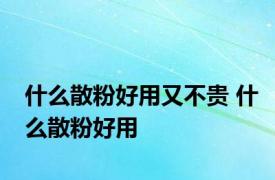 什么散粉好用又不贵 什么散粉好用